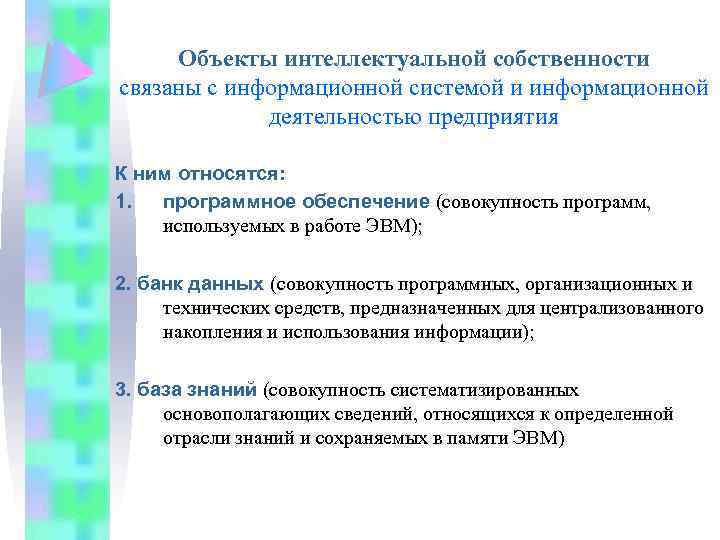 Объекты интеллектуальной собственности связаны с информационной системой и информационной деятельностью предприятия

К ним относятся:
1. программное обеспечение (совокупность программ, используемых в работе ЭВМ);

2. банк данных (совокупность программных, организационных и технических средств, предназначенных для централизованного накопления и использования информации);

3. база знаний (совокупность систематизированных основополагающих сведений, относящихся к определенной отрасли знаний и сохраняемых в памяти ЭВМ)